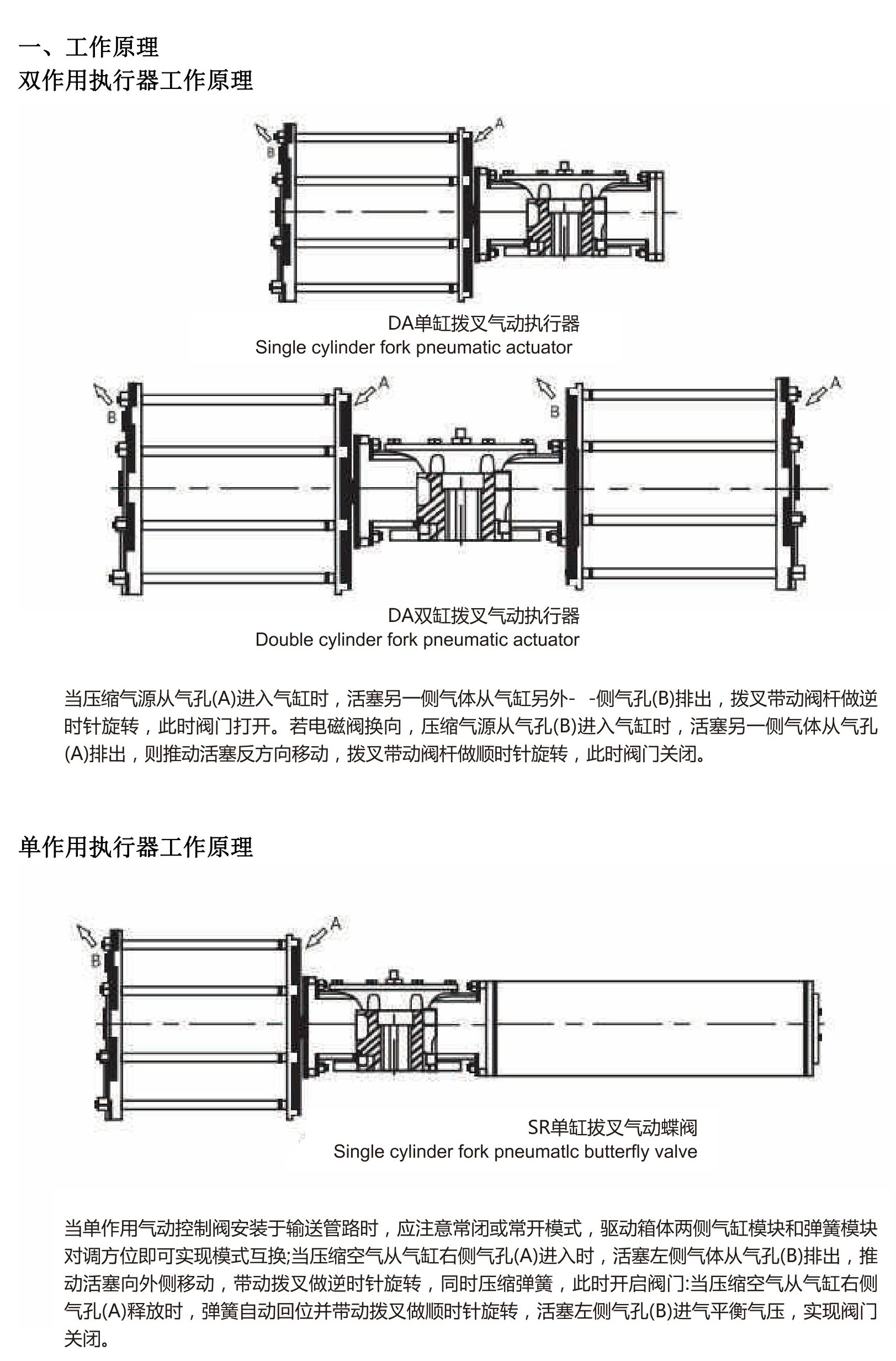 一、工作原理
双作用执行器工作原理

B
A

DA单缸拨叉气动执行器
Single cylinder fork pneumatic actuator

B
A
B
A

DA双缸拨叉气动执行器
Double cylinder fork pneumatic actuator

当压缩气源从气孔(A)进入气缸时，活塞另一侧气体从气缸另外- -侧气孔(B)排出，拨叉带动阀杆做逆时针旋转，此时阀门打开。若电磁阀换向，压缩气源从气孔(B)进入气缸时，活塞另一侧气体从气孔(A)排出，则推动活塞反方向移动，拨叉带动阀杆做顺时针旋转，此时阀门关闭。

单作用执行器工作原理

B
A

SR单缸拨叉气动蝶阀
Single cylinder fork pneumatlc butterfly valve

当单作用气动控制阀安装于输送管路时，应注意常闭或常开模式，驱动箱体两侧气缸模块和弹簧模块对调方位即可实现模式互换;当压缩空气从气缸右侧气孔(A)进入时，活塞左侧气体从气孔(B)排出，推动活塞向外侧移动，带动拨叉做逆时针旋转，同时压缩弹簧，此时开启阀门:当压缩空气从气缸右侧气孔(A)释放时，弹簧自动回位并带动拨叉做顺时针旋转，活塞左侧气孔(B)进气平衡气压，实现阀门关闭。